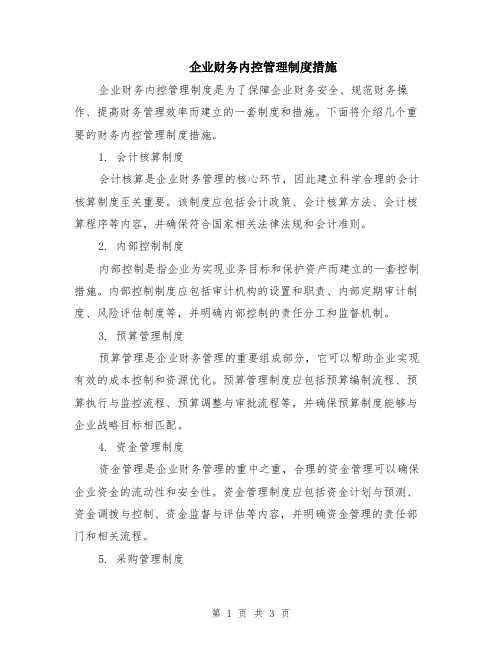 企业财务内控管理制度措施

企业财务内控管理制度是为了保障企业财务安全、规范财务操作、提高财务管理效率而建立的一套制度和措施。下面将介绍几个重要的财务内控管理制度措施。

1. 会计核算制度

会计核算是企业财务管理的核心环节，因此建立科学合理的会计核算制度至关重要。该制度应包括会计政策、会计核算方法、会计核算程序等内容，并确保符合国家相关法律法规和会计准则。

2. 内部控制制度

内部控制是指企业为实现业务目标和保护资产而建立的一套控制措施。内部控制制度应包括审计机构的设置和职责、内部定期审计制度、风险评估制度等，并明确内部控制的责任分工和监督机制。

3. 预算管理制度

预算管理是企业财务管理的重要组成部分，它可以帮助企业实现有效的成本控制和资源优化。预算管理制度应包括预算编制流程、预算执行与监控流程、预算调整与审批流程等，并确保预算制度能够与企业战略目标相匹配。

4. 资金管理制度

资金管理是企业财务管理的重中之重，合理的资金管理可以确保企业资金的流动性和安全性。资金管理制度应包括资金计划与预测、资金调拨与控制、资金监督与评估等内容，并明确资金管理的责任部门和相关流程。

5. 采购管理制度

第 1 页 共 3 页